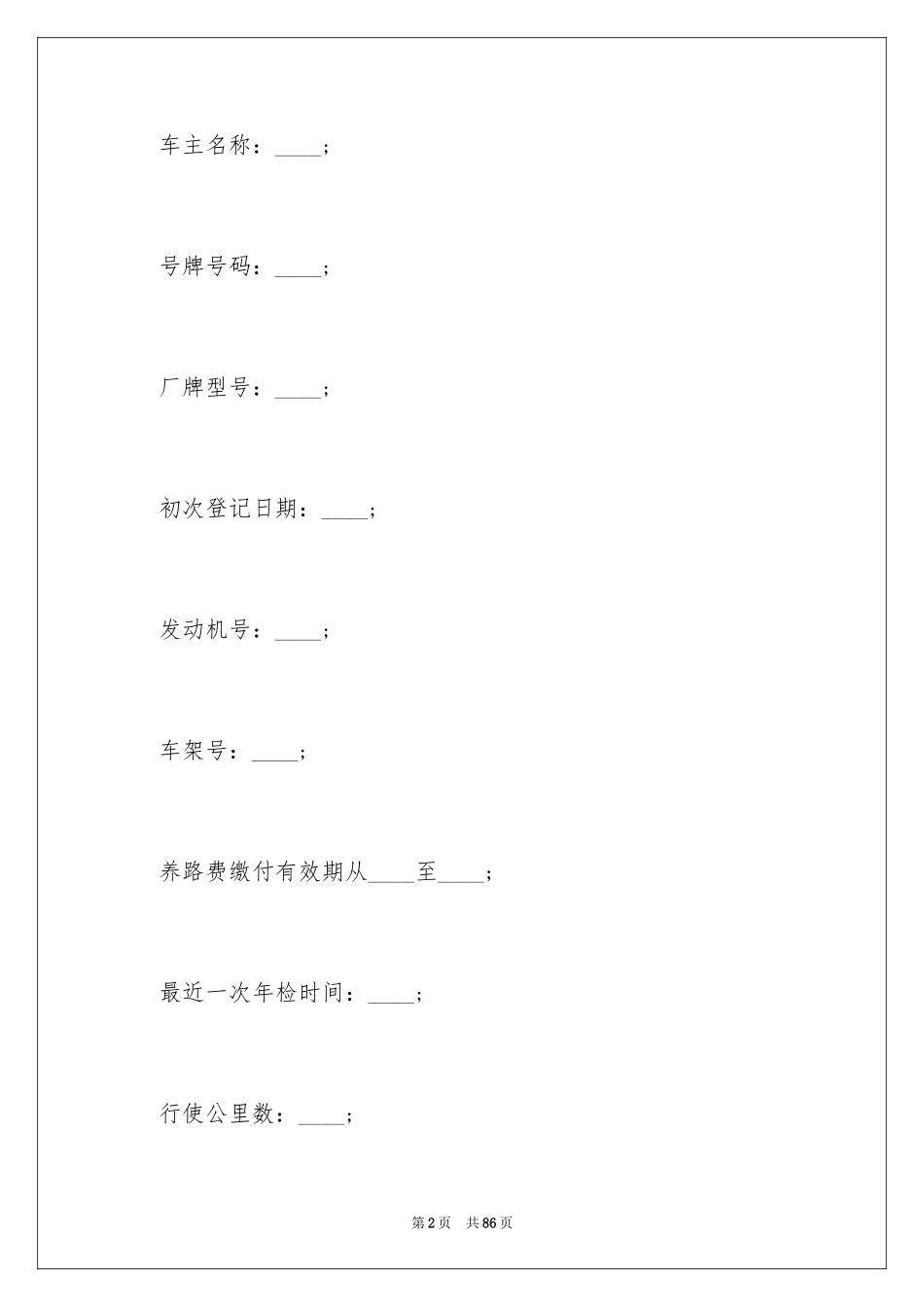 车主名称：____；

号牌号码：____；

厂牌型号：____；

初次登记日期：____；

发动机号：____；

车架号：____；

养路费缴付有效期从____至____；

最近一次年检时间：____；

行使公里数：____；

第2页　共86页